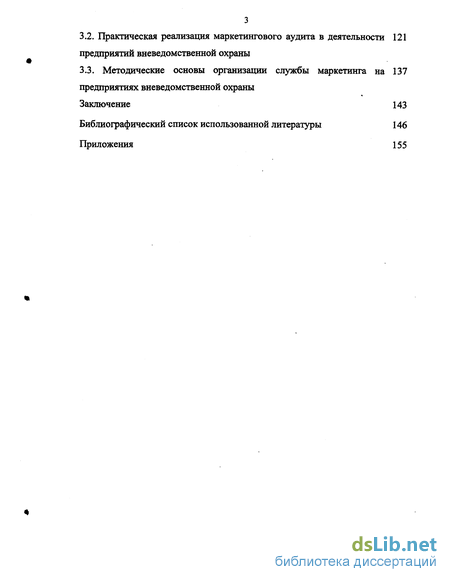 3

3.2. Практическая реализация маркетингового аудита в деятельности предприятий вневедомственной охраны 121

3.3. Методические основы организации службы маркетинга на предприятиях вневедомственной охраны 137

Заключение 143

Библиографический список использованной литературы 146

Приложения 155

dsLib.net
библиотека диссертаций